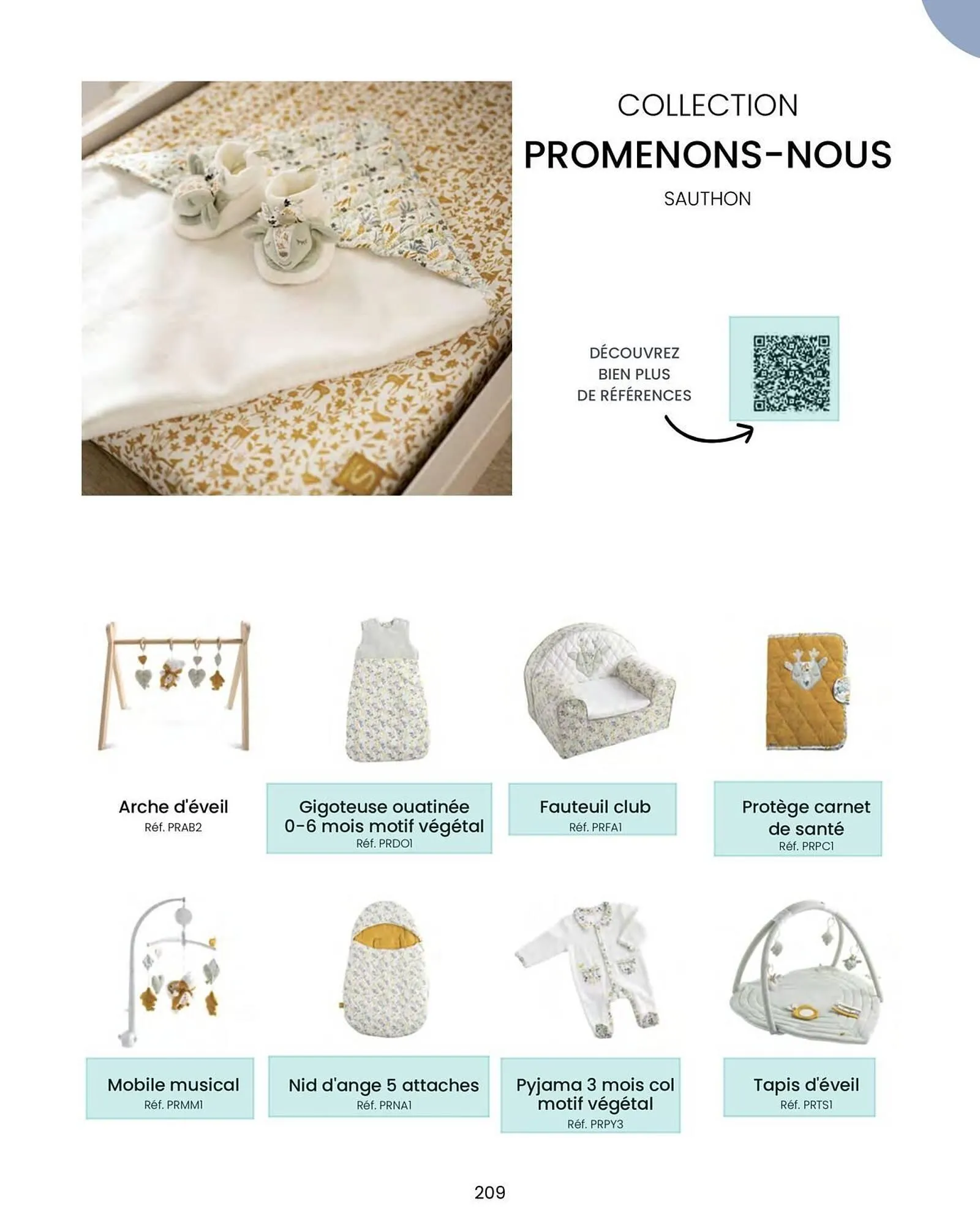 COLLECTION
PROMENONS-NOUS
SAUTHON

DÉCOUVREZ BIEN PLUS DE RÉFÉRENCES

Arche d'éveil
Réf. PRAB2

Gigoteuse ouatinée 0-6 mois motif végétal
Réf. PRDO1

Fauteuil club
Réf. PRFA1

Protège carnet de santé
Réf. PRPC1

Mobile musical
Réf. PRMM1

Nid d'ange 5 attaches
Réf. PRNA1

Pyjama 3 mois col motif végétal
Réf. PRPY3

Tapis d'éveil
Réf. PRTS1

209